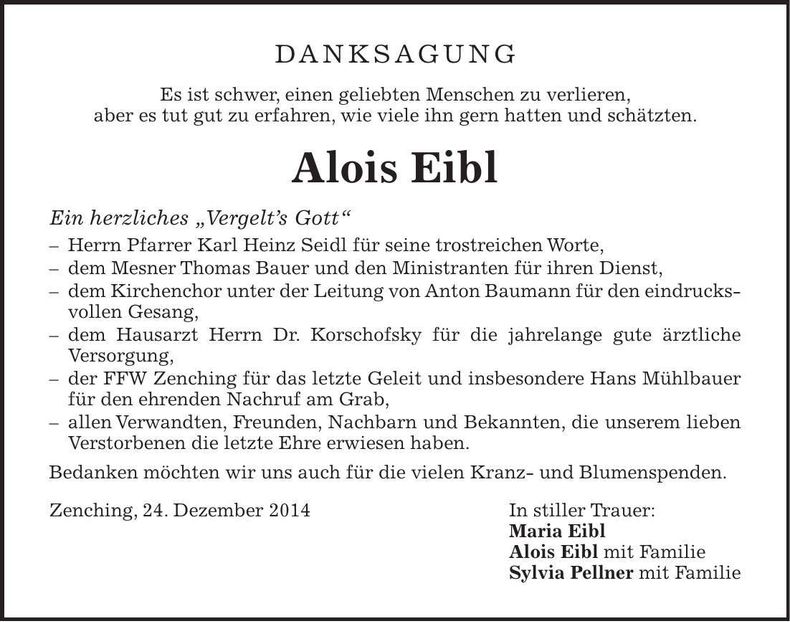 DANKSAGUNG

Es ist schwer, einen geliebten Menschen zu verlieren,
aber es tut gut zu erfahren, wie viele ihn gern hatten und schätzten.

Alois Eibl

Ein herzliches „Vergelt's Gott"
– Herrn Pfarrer Karl Heinz Seidl für seine trostreichen Worte,
– dem Mesner Thomas Bauer und den Ministranten für ihren Dienst,
– dem Kirchenchor unter der Leitung von Anton Baumann für den eindrucksvollen Gesang,
– dem Hausarzt Herrn Dr. Korschofsky für die jahrelange gute ärztliche Versorgung,
– der FFW Zenching für das letzte Geleit und insbesondere Hans Mühlbauer für den ehrenden Nachruf am Grab,
– allen Verwandten, Freunden, Nachbarn und Bekannten, die unserem lieben Verstorbenen die letzte Ehre erwiesen haben.

Bedanken möchten wir uns auch für die vielen Kranz- und Blumenspenden.

Zenching, 24. Dezember 2014

In stiller Trauer:
Maria Eibl
Alois Eibl mit Familie
Sylvia Pellner mit Familie